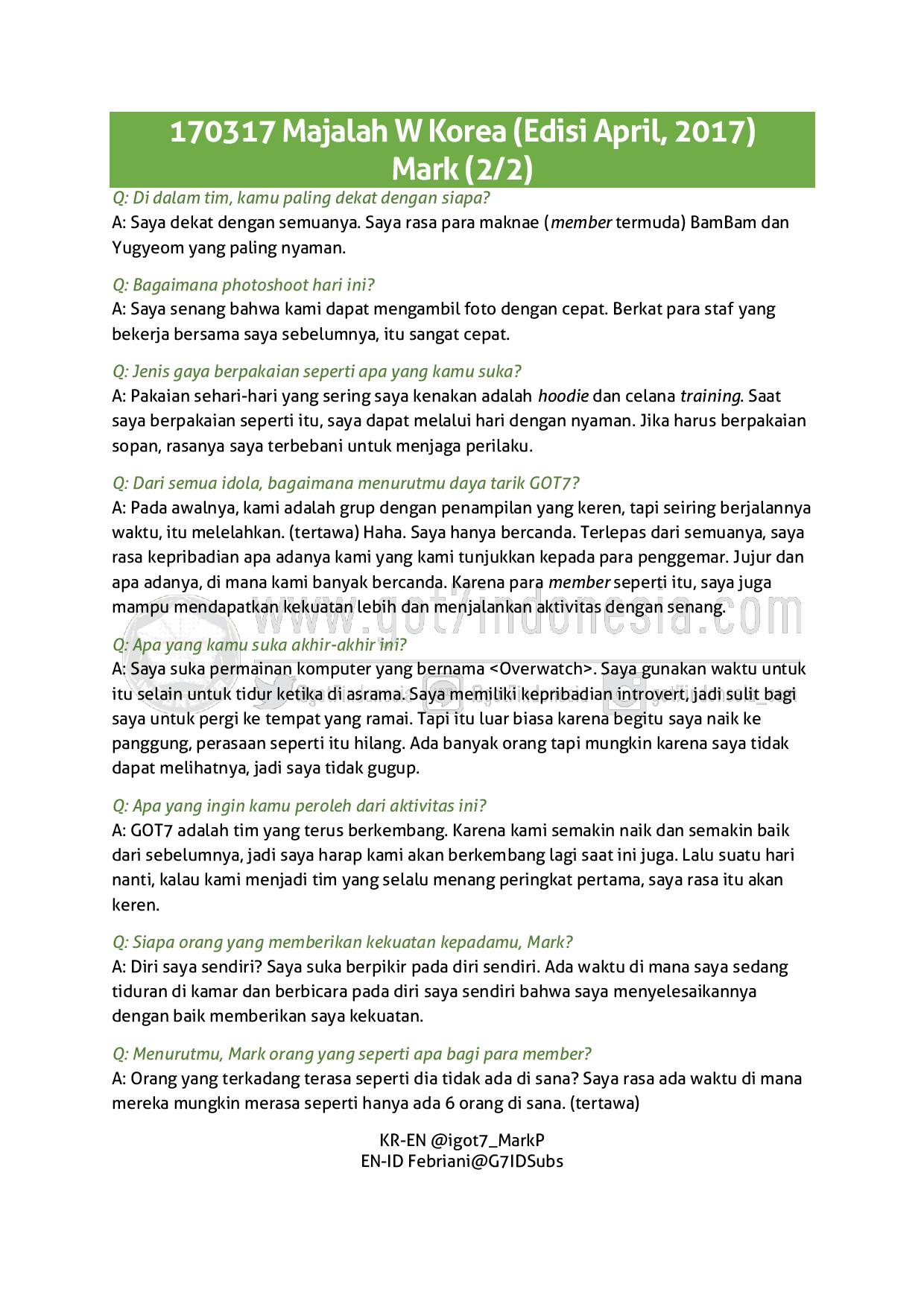 170317 Majalah W Korea (Edisi April, 2017)
Mark (2/2)

Q: Di dalam tim, kamu paling dekat dengan siapa?
A: Saya dekat dengan semuanya. Saya rasa para maknae (member termuda) BamBam dan Yugyeom yang paling nyaman.

Q: Bagaimana photoshoot hari ini?
A: Saya senang bahwa kami dapat mengambil foto dengan cepat. Berkat para staf yang bekerja bersama saya sebelumnya, itu sangat cepat.

Q: Jenis gaya berpakaian seperti apa yang kamu suka?
A: Pakaian sehari-hari yang sering saya kenakan adalah hoodie dan celana training. Saat saya berpakaian seperti itu, saya dapat melalui hari dengan nyaman. Jika harus berpakaian sopan, rasanya saya terbebani untuk menjaga perilaku.

Q: Dari semua idola, bagaimana menurutmu daya tarik GOT7?
A: Pada awalnya, kami adalah grup dengan penampilan yang keren, tapi seiring berjalannya waktu, itu melelahkan. (tertawa) Haha. Saya hanya bercanda. Terlepas dari semuanya, saya rasa kepribadian apa adanya kami yang kami tunjukkan kepada para penggemar. Jujur dan apa adanya, di mana kami banyak bercanda. Karena para member seperti itu, saya juga mampu mendapatkan kekuatan lebih dan menjalankan aktivitas dengan senang.

www.got7indonesia.com

Q: Apa yang kamu suka akhir-akhir ini?
A: Saya suka permainan komputer yang bernama <Overwatch>. Saya gunakan waktu untuk itu selain untuk tidur ketika di asrama. Saya memiliki kepribadian introvert, jadi sulit bagi saya untuk pergi ke tempat yang ramai. Tapi itu luar biasa karena begitu saya naik ke panggung, perasaan seperti itu hilang. Ada banyak orang tapi mungkin karena saya tidak dapat melihatnya, jadi saya tidak gugup.

Q: Apa yang ingin kamu peroleh dari aktivitas ini?
A: GOT7 adalah tim yang terus berkembang. Karena kami semakin naik dan semakin baik dari sebelumnya, jadi saya harap kami akan berkembang lagi saat ini juga. Lalu suatu hari nanti, kalau kami menjadi tim yang selalu menang peringkat pertama, saya rasa itu akan keren.

Q: Siapa orang yang memberikan kekuatan kepadamu, Mark?
A: Diri saya sendiri? Saya suka berpikir pada diri sendiri. Ada waktu di mana saya sedang tiduran di kamar dan berbicara pada diri saya sendiri bahwa saya menyelesaikannya dengan baik memberikan saya kekuatan.

Q: Menurutmu, Mark orang yang seperti apa bagi para member?
A: Orang yang terkadang terasa seperti dia tidak ada di sana? Saya rasa ada waktu di mana mereka mungkin merasa seperti hanya ada 6 orang di sana. (tertawa)

KR-EN @igot7_MarkP
EN-ID Febriani@G7IDSubs